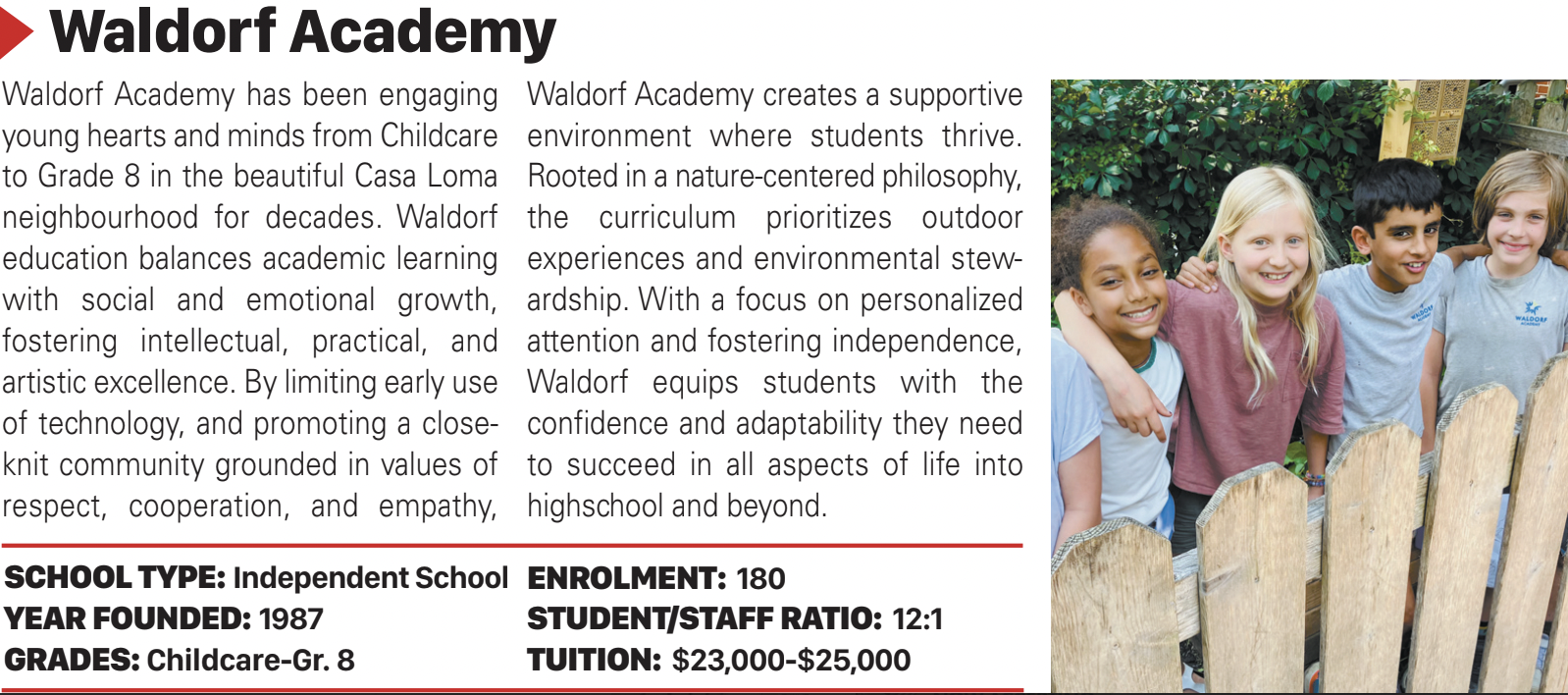 Waldorf Academy

Waldorf Academy has been engaging young hearts and minds from Childcare to Grade 8 in the beautiful Casa Loma neighbourhood for decades. Waldorf education balances academic learning with social and emotional growth, fostering intellectual, practical, and artistic excellence. By limiting early use of technology, and promoting a close-knit community grounded in values of respect, cooperation, and empathy,

Waldorf Academy creates a supportive environment where students thrive. Rooted in a nature-centered philosophy, the curriculum prioritizes outdoor experiences and environmental stewardship. With a focus on personalized attention and fostering independence, Waldorf equips students with the confidence and adaptability they need to succeed in all aspects of life into highschool and beyond.

SCHOOL TYPE: Independent School
YEAR FOUNDED: 1987
GRADES: Childcare-Gr. 8

ENROLMENT: 180
STUDENT/STAFF RATIO: 12:1
TUITION: $23,000-$25,000